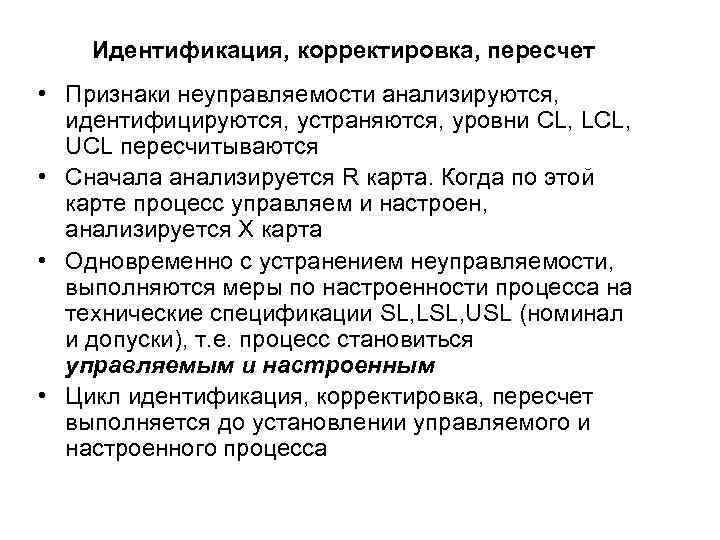 Идентификация, корректировка, пересчет

• Признаки неуправляемости анализируются, идентифицируются, устраняются, уровни CL, LCL, UCL пересчитываются
• Сначала анализируется R карта. Когда по этой карте процесс управляем и настроен, анализируется X карта
• Одновременно с устранением неуправляемости, выполняются меры по настроенности процесса на технические спецификации SL,LSL,USL (номинал и допуски), т.е. процесс становиться управляемым и настроенным
• Цикл идентификация, корректировка, пересчет выполняется до установлении управляемого и настроенного процесса